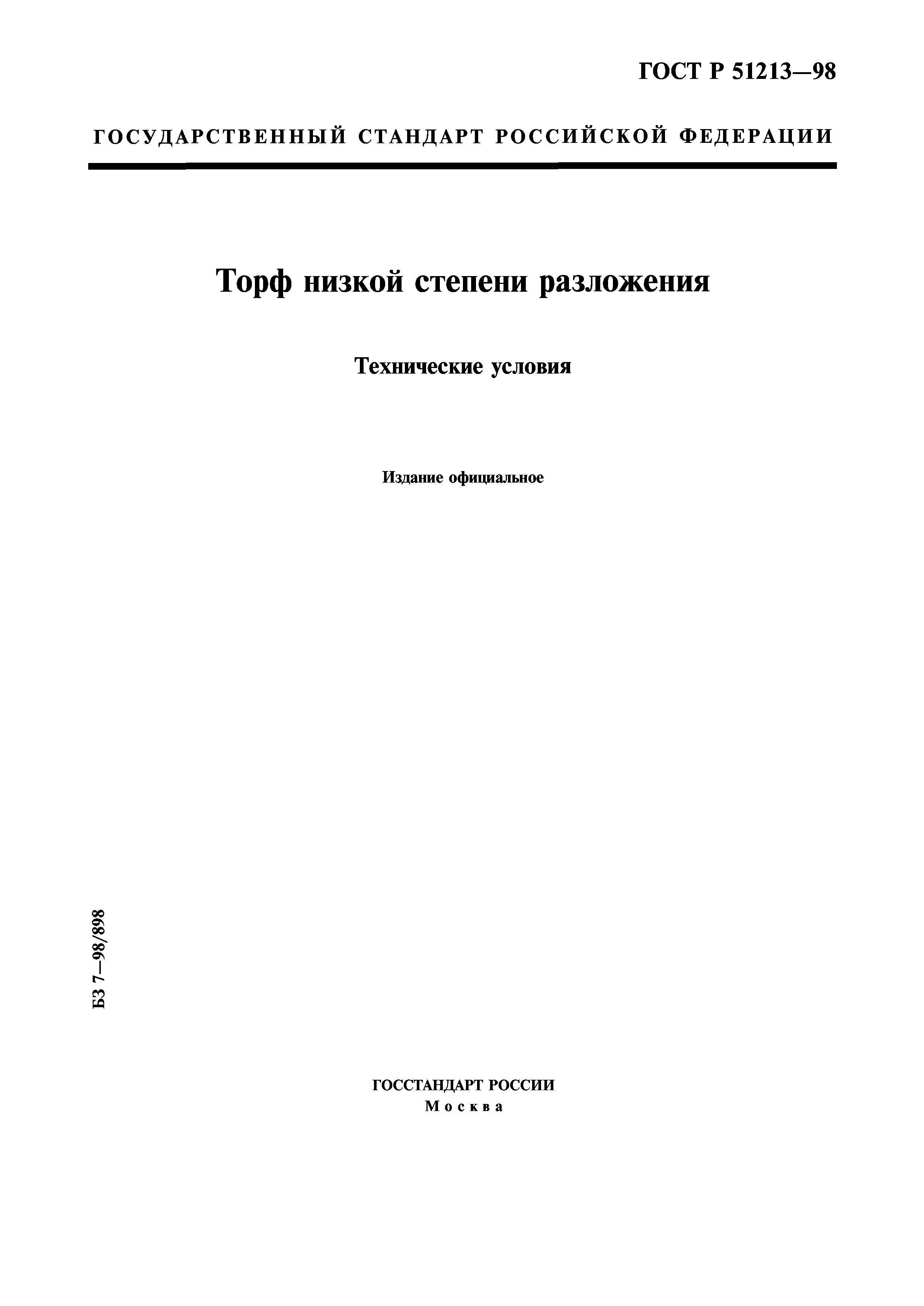 ГОСТ Р 51213—98

ГОСУДАРСТВЕННЫЙ СТАНДАРТ РОССИЙСКОЙ ФЕДЕРАЦИИ

Торф низкой степени разложения

Технические условия

Издание официальное

БЗ 7—98/898

ГОССТАНДАРТ РОССИИ
Москва